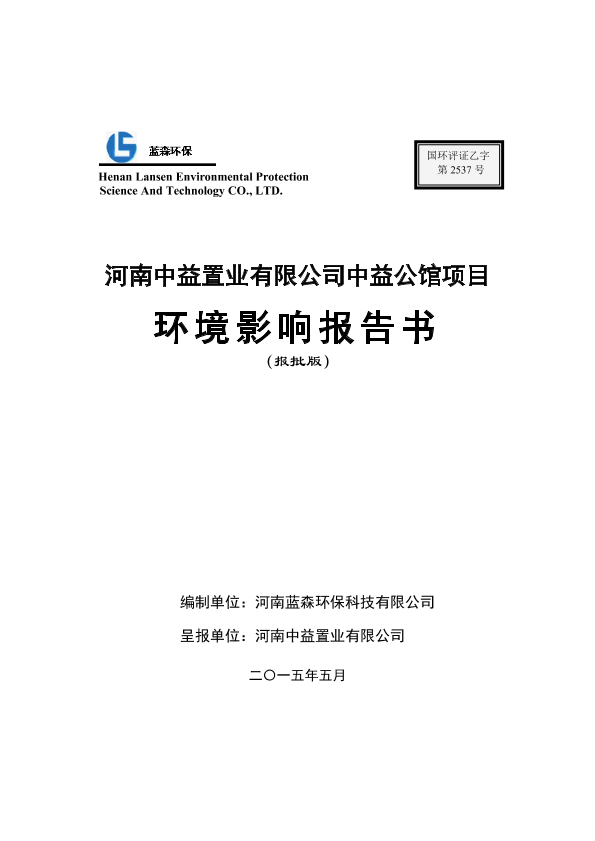 蓝森环保

Henan Lansen Environmental Protection Science And Technology CO., LTD.

国环评证乙字 第 2537 号

河南中益置业有限公司中益公馆项目

环境影响报告书

（报批版）

编制单位：河南蓝森环保科技有限公司

呈报单位：河南中益置业有限公司

二〇一五年五月